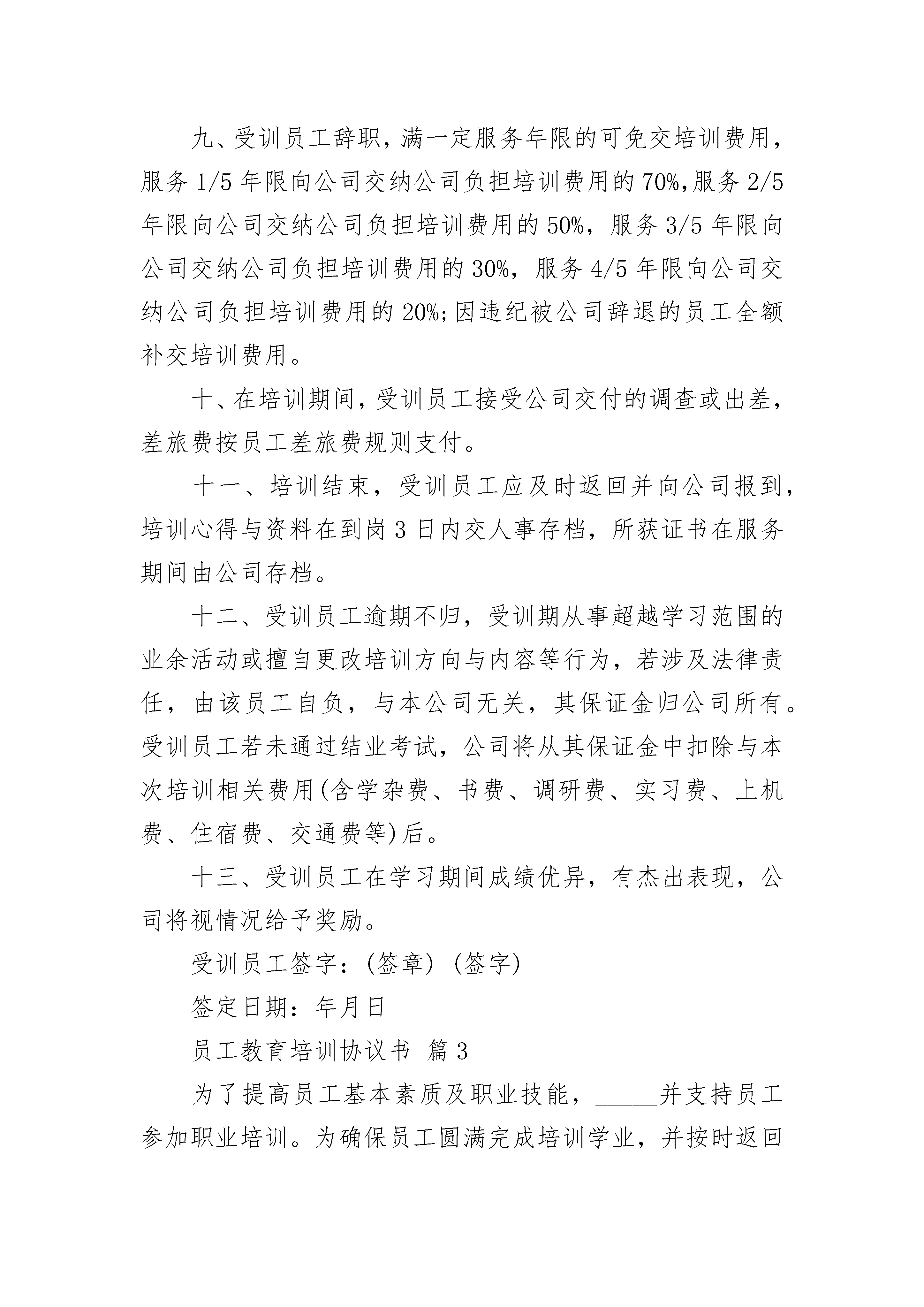 九、受训员工辞职，满一定服务年限的可免交培训费用，服务 1/5 年限向公司交纳公司负担培训费用的 70%，服务 2/5 年限向公司交纳公司负担培训费用的 50%，服务 3/5 年限向公司交纳公司负担培训费用的 30%，服务 4/5 年限向公司交纳公司负担培训费用的 20%;因违纪被公司辞退的员工全额补交培训费用。

十、在培训期间，受训员工接受公司交付的调查或出差，差旅费按员工差旅费规则支付。

十一、培训结束，受训员工应及时返回并向公司报到，培训心得与资料在到岗 3 日内交人事存档，所获证书在服务期间由公司存档。

十二、受训员工逾期不归，受训期从事超越学习范围的业余活动或擅自更改培训方向与内容等行为，若涉及法律责任，由该员工自负，与本公司无关，其保证金归公司所有。受训员工若未通过结业考试，公司将从其保证金中扣除与本次培训相关费用(含学杂费、书费、调研费、实习费、上机费、住宿费、交通费等)后。

十三、受训员工在学习期间成绩优异，有杰出表现，公司将视情况给予奖励。

受训员工签字：(签章) (签字)

签定日期：年月日

员工教育培训协议书 篇 3

为了提高员工基本素质及职业技能，_____并支持员工参加职业培训。为确保员工圆满完成培训学业，并按时返回